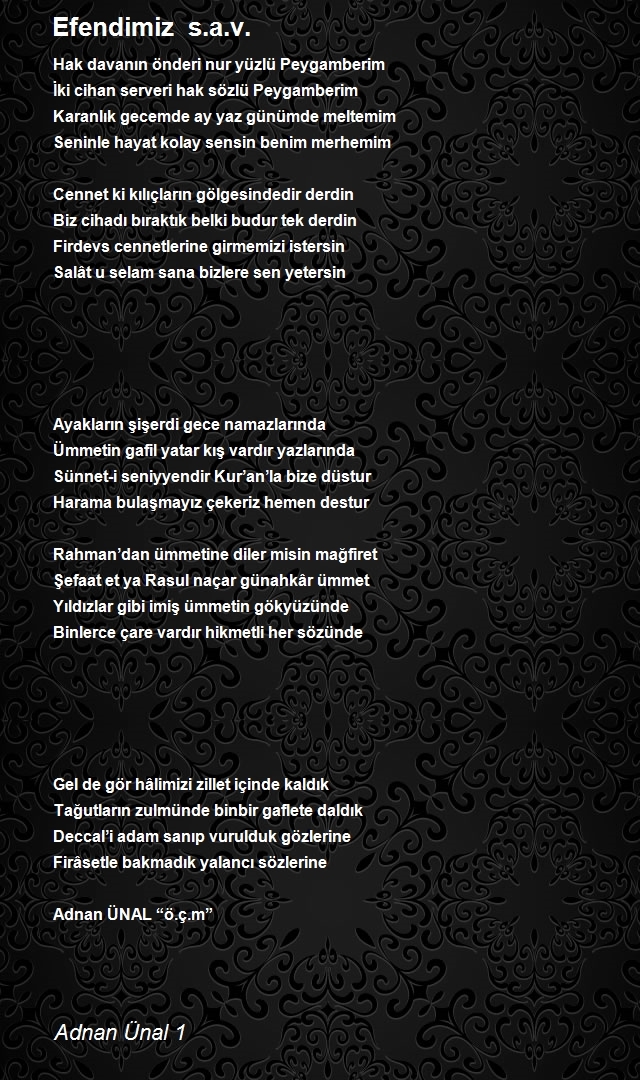 Efendimiz s.a.v.

Hak davanın önderi nur yüzlü Peygamberim
İki cihan serveri hak sözlü Peygamberim
Karanlık gecemde ay yaz günümde meltemim
Seninle hayat kolay sensin benim merhemim

Cennet ki kılıçların gölgesindedir derdin
Biz cihadı bıraktık belki budur tek derdin
Firdevs cennetlerine girmemizi istersin
Salât u selam sana bizlere sen yetersin

Ayakların şişerdi gece namazlarında
Ümmetin gafil yatar kış vardır yazlarında
Sünnet-i seniyyendir Kur'an'la bize düstur
Harama bulaşmayız çekeriz hemen destur

Rahman'dan ümmetine diler misin mağfiret
Şefaat et ya Rasul naçar günahkâr ümmet
Yıldızlar gibi imiş ümmetin gökyüzünde
Binlerce çare vardır hikmetli her sözünde

Gel de gör hâlimizi zillet içinde kaldık
Tağutların zulmünde binbir gaflete daldık
Deccal'i adam sanıp vurulduk gözlerine
Firâsetle bakmadık yalancı sözlerine

Adnan ÜNAL "ö.ç.m"

Adnan Ünal 1